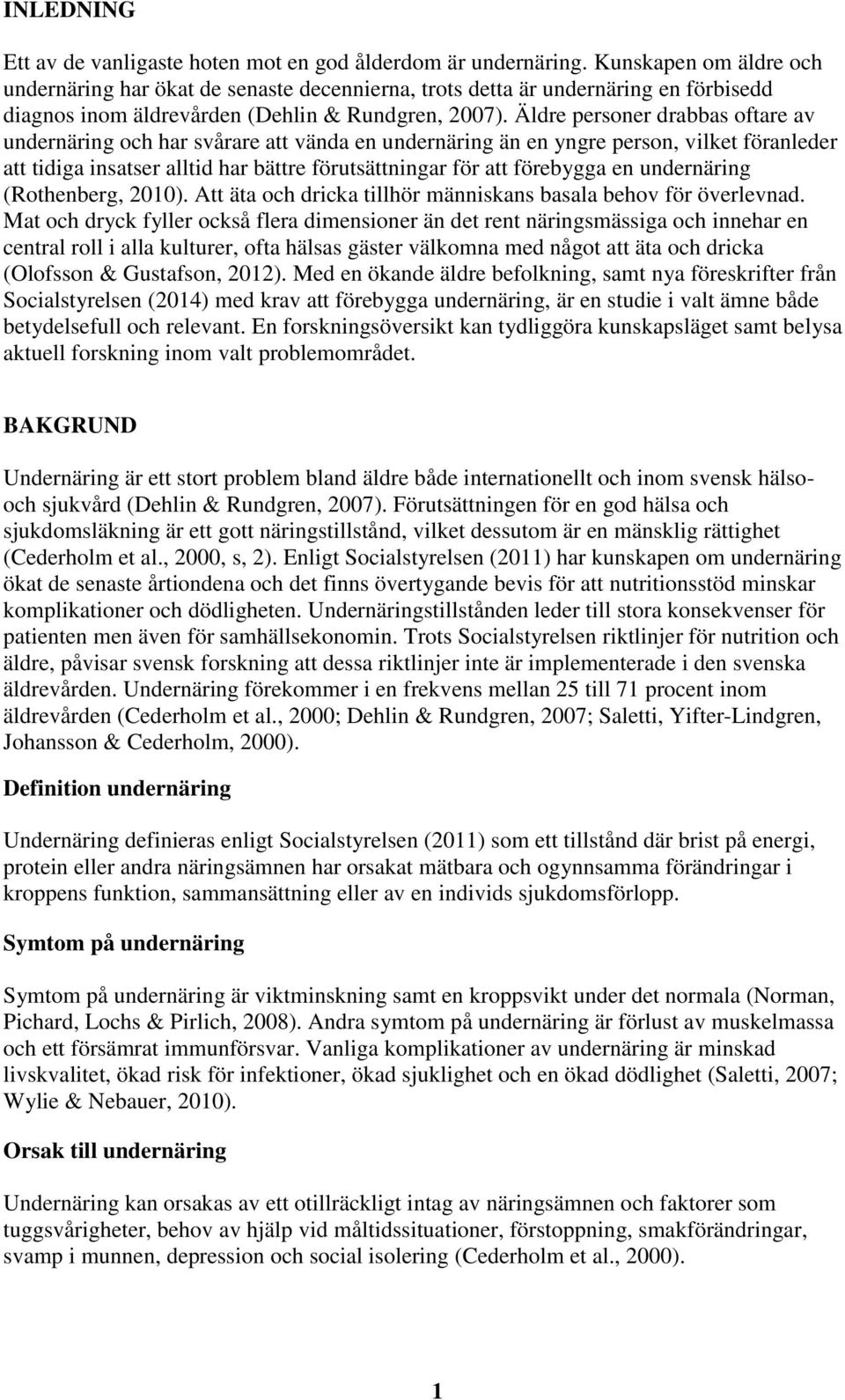 INLEDNING

Ett av de vanligaste hoten mot en god ålderdom är undernäring. Kunskapen om äldre och undernäring har ökat de senaste decennierna, trots detta är undernäring en förbisedd diagnos inom äldrevården (Dehlin & Rundgren, 2007). Äldre personer drabbas oftare av undernäring och har svårare att vända en undernäring än en yngre person, vilket föranleder att tidiga insatser alltid har bättre förutsättningar för att förebygga en undernäring (Rothenberg, 2010). Att äta och dricka tillhör människans basala behov för överlevnad. Mat och dryck fyller också flera dimensioner än det rent näringsmässiga och innehar en central roll i alla kulturer, ofta hälsas gäster välkomna med något att äta och dricka (Olofsson & Gustafson, 2012). Med en ökande äldre befolkning, samt nya föreskrifter från Socialstyrelsen (2014) med krav att förebygga undernäring, är en studie i valt ämne både betydelsefull och relevant. En forskningsöversikt kan tydliggöra kunskapsläget samt belysa aktuell forskning inom valt problemområdet.

BAKGRUND

Undernäring är ett stort problem bland äldre både internationellt och inom svensk hälso- och sjukvård (Dehlin & Rundgren, 2007). Förutsättningen för en god hälsa och sjukdomsläkning är ett gott näringstillstånd, vilket dessutom är en mänsklig rättighet (Cederholm et al., 2000, s, 2). Enligt Socialstyrelsen (2011) har kunskapen om undernäring ökat de senaste årtiondena och det finns övertygande bevis för att nutritionsstöd minskar komplikationer och dödligheten. Undernäringstillstånden leder till stora konsekvenser för patienten men även för samhällsekonomin. Trots Socialstyrelsen riktlinjer för nutrition och äldre, påvisar svensk forskning att dessa riktlinjer inte är implementerade i den svenska äldrevården. Undernäring förekommer i en frekvens mellan 25 till 71 procent inom äldrevården (Cederholm et al., 2000; Dehlin & Rundgren, 2007; Saletti, Yifter-Lindgren, Johansson & Cederholm, 2000).

Definition undernäring

Undernäring definieras enligt Socialstyrelsen (2011) som ett tillstånd där brist på energi, protein eller andra näringsämnen har orsakat mätbara och ogynnsamma förändringar i kroppens funktion, sammansättning eller av en individs sjukdomsförlopp.

Symtom på undernäring

Symtom på undernäring är viktminskning samt en kroppsvikt under det normala (Norman, Pichard, Lochs & Pirlich, 2008). Andra symtom på undernäring är förlust av muskelmassa och ett försämrat immunförsvar. Vanliga komplikationer av undernäring är minskad livskvalitet, ökad risk för infektioner, ökad sjuklighet och en ökad dödlighet (Saletti, 2007; Wylie & Nebauer, 2010).

Orsak till undernäring

Undernäring kan orsakas av ett otillräckligt intag av näringsämnen och faktorer som tuggsvårigheter, behov av hjälp vid måltidssituationer, förstoppning, smakförändringar, svamp i munnen, depression och social isolering (Cederholm et al., 2000).

1